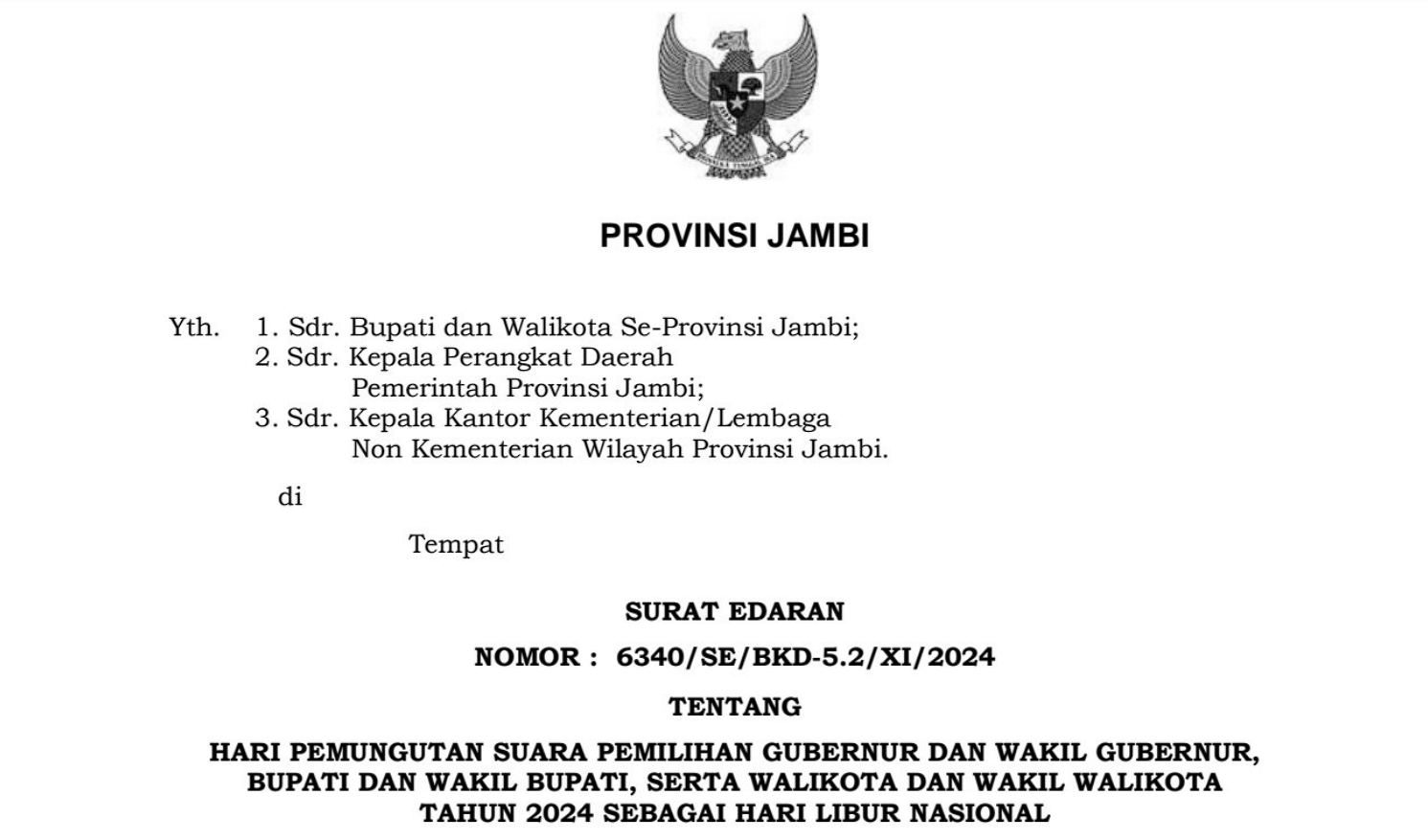 PROVINSI JAMBI

Yth. 1. Sdr. Bupati dan Walikota Se-Provinsi Jambi;
2. Sdr. Kepala Perangkat Daerah Pemerintah Provinsi Jambi;
3. Sdr. Kepala Kantor Kementerian/Lembaga Non Kementerian Wilayah Provinsi Jambi.

di

Tempat

SURAT EDARAN

NOMOR : 6340/SE/BKD-5.2/XI/2024

TENTANG

HARI PEMUNGUTAN SUARA PEMILIHAN GUBERNUR DAN WAKIL GUBERNUR, BUPATI DAN WAKIL BUPATI, SERTA WALIKOTA DAN WAKIL WALIKOTA TAHUN 2024 SEBAGAI HARI LIBUR NASIONAL